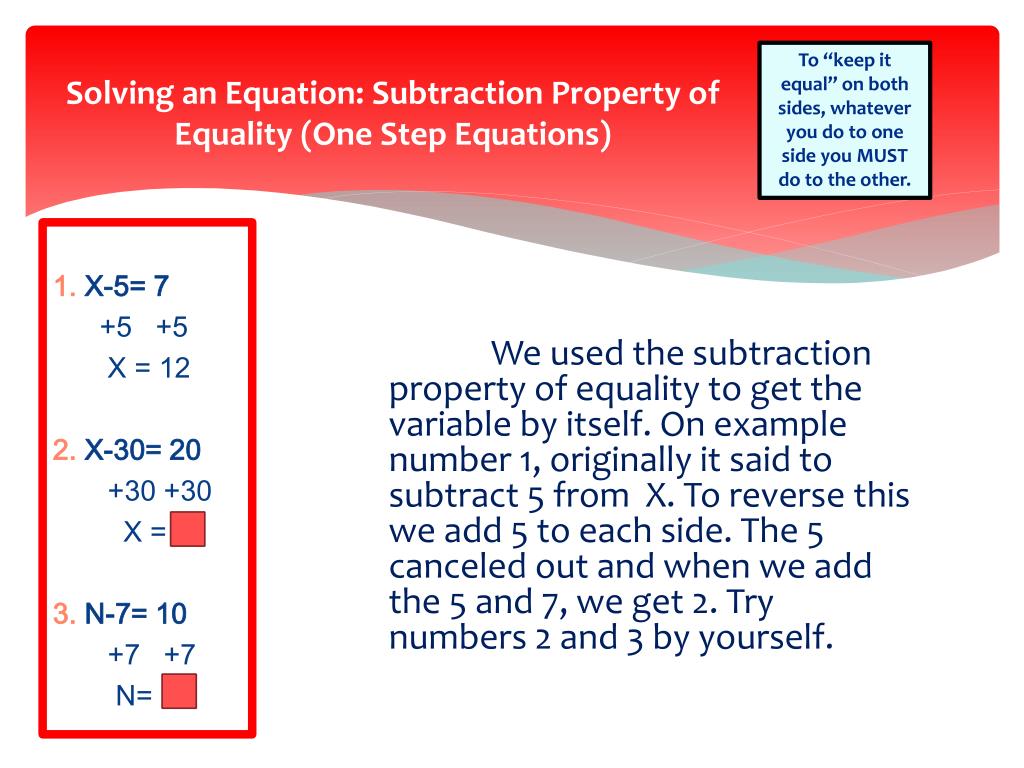 Solving an Equation: Subtraction Property of Equality (One Step Equations)

To "keep it equal" on both sides, whatever you do to one side you MUST do to the other.

1. X-5= 7
+5 +5
X = 12

2. X-30= 20
+30 +30
X =

3. N-7= 10
+7 +7
N=

We used the subtraction property of equality to get the variable by itself. On example number 1, originally it said to subtract 5 from X. To reverse this we add 5 to each side. The 5 canceled out and when we add the 5 and 7, we get 2. Try numbers 2 and 3 by yourself.